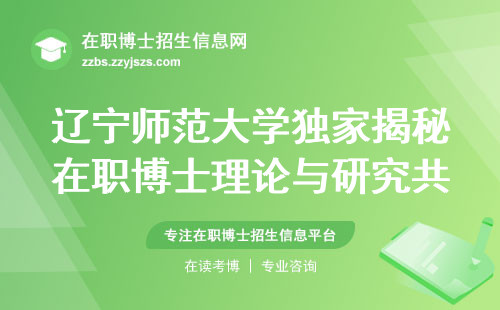 在职博士招生信息网
zzbs.zzyjszs.com

辽宁师范大学独家揭秘
在职博士理论与研究共

专注在职博士招生信息平台

在读考博 | 专业咨询